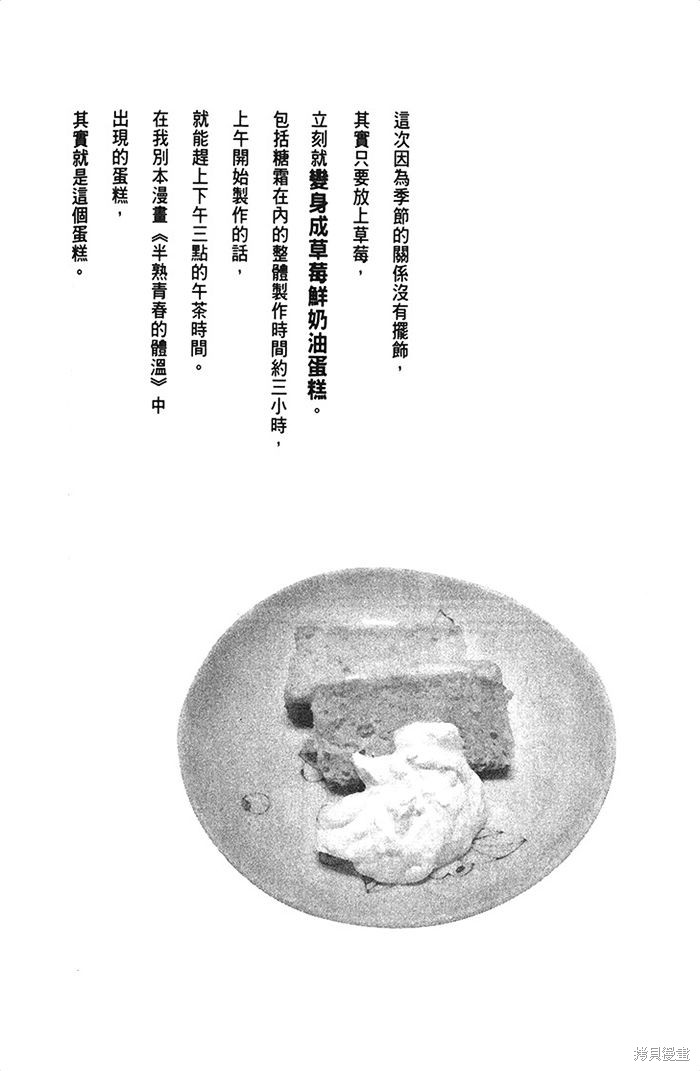 這次因為季節的關係沒有擺飾，

其實只要放上草莓，

立刻就變身成草莓鮮奶油蛋糕。

包括糖霜在內的整體製作時間約三小時，

上午開始製作的話，

就能趕上下午三點的午茶時間。

在我別本漫畫《半熟青春的體溫》中

出現的蛋糕，

其實就是這個蛋糕。

拷貝漫畫